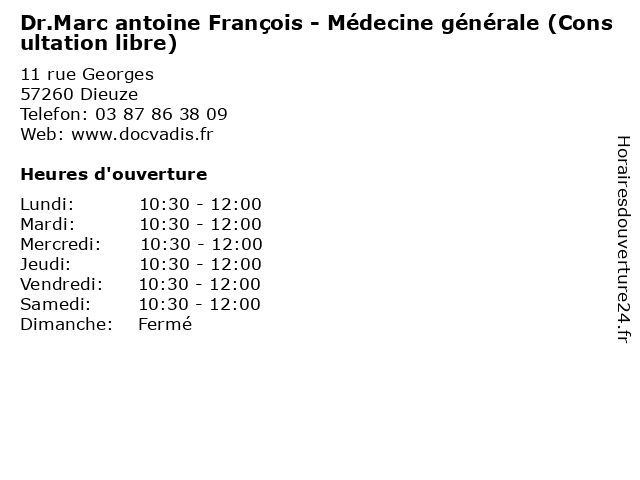 Dr.Marc antoine François - Médecine générale (Consultation libre)

11 rue Georges
57260 Dieuze
Telefon: 03 87 86 38 09
Web: www.docvadis.fr

Heures d'ouverture

| | |
|---|---|
| Lundi: | 10:30 - 12:00 |
| Mardi: | 10:30 - 12:00 |
| Mercredi: | 10:30 - 12:00 |
| Jeudi: | 10:30 - 12:00 |
| Vendredi: | 10:30 - 12:00 |
| Samedi: | 10:30 - 12:00 |
| Dimanche: | Fermé |

Horairesdouverture24.fr